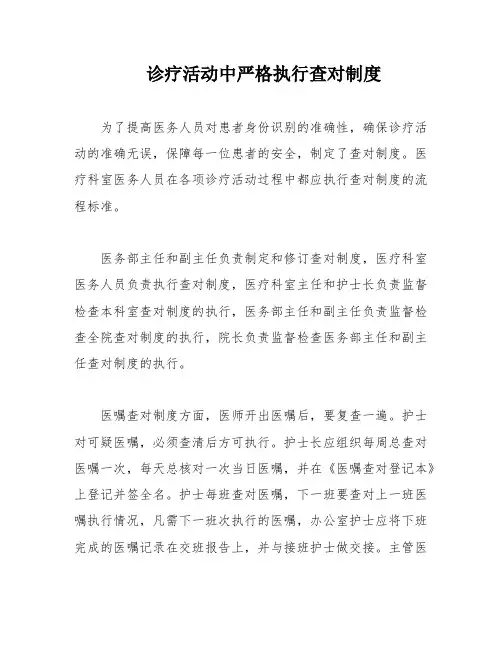 诊疗活动中严格执行查对制度

为了提高医务人员对患者身份识别的准确性，确保诊疗活动的准确无误，保障每一位患者的安全，制定了查对制度。医疗科室医务人员在各项诊疗活动过程中都应执行查对制度的流程标准。

医务部主任和副主任负责制定和修订查对制度，医疗科室医务人员负责执行查对制度，医疗科室主任和护士长负责监督检查本科室查对制度的执行，医务部主任和副主任负责监督检查全院查对制度的执行，院长负责监督检查医务部主任和副主任查对制度的执行。

医嘱查对制度方面，医师开出医嘱后，要复查一遍。护士对可疑医嘱，必须查清后方可执行。护士长应组织每周总查对医嘱一次，每天总核对一次当日医嘱，并在《医嘱查对登记本》上登记并签全名。护士每班查对医嘱，下一班要查对上一班医嘱执行情况，凡需下一班次执行的医嘱，办公室护士应将下班完成的医嘱记录在交班报告上，并与接班护士做交接。主管医